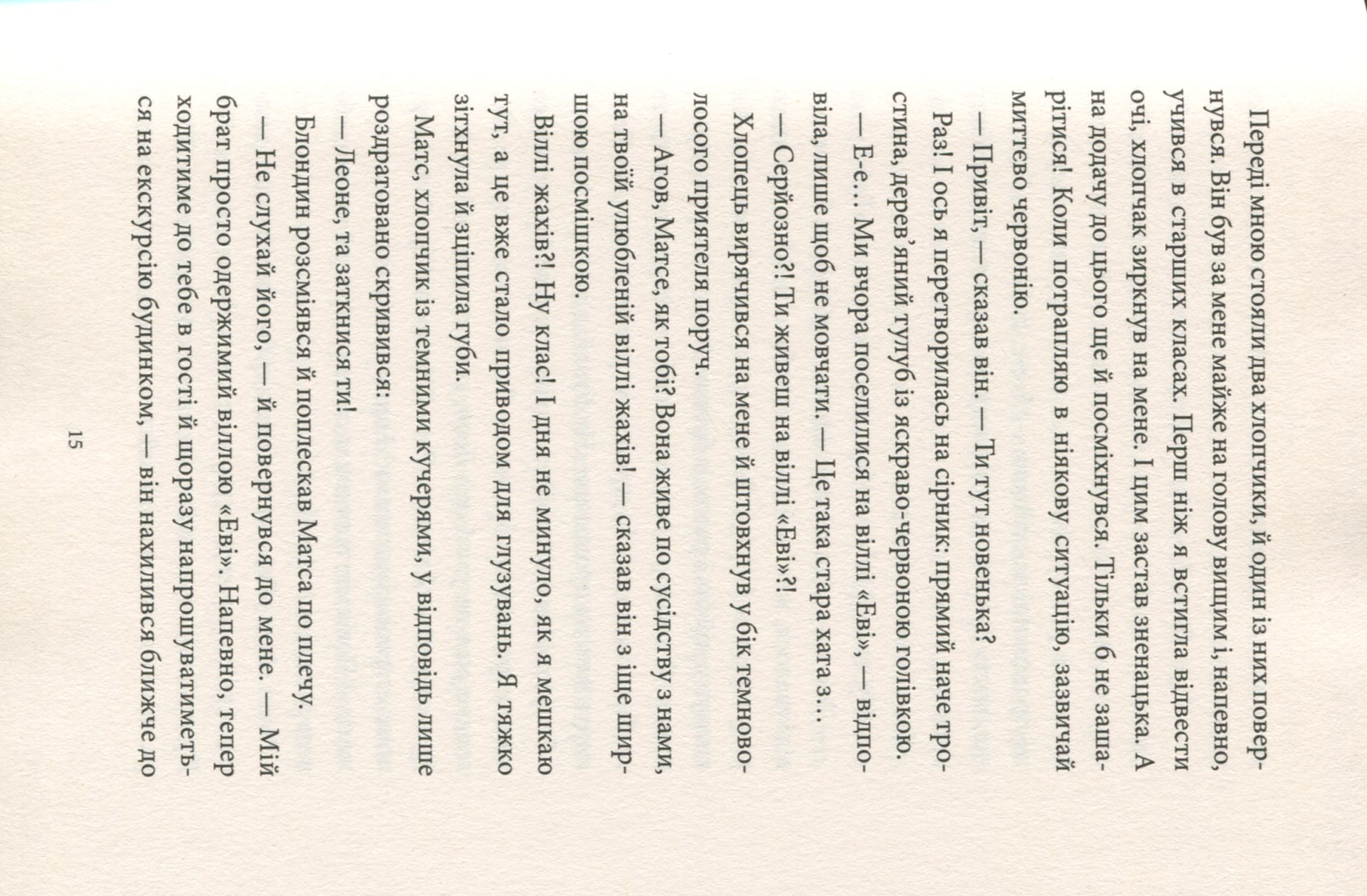 Переді мною стояли два хлопчики, й один із них повернувся. Він був за мене майже на голову вищим і, напевно, учився в старших класах. Перш ніж я встигла відвести очі, хлопчак зиркнув на мене. І цим застав зненацька. А на додачу до цього ще й посміхнувся. Тільки б не зашарітися! Коли потрапляю в ніякову ситуацію, зазвичай миттєво червонію.

— Привіт, — сказав він. — Ти тут новенька?

Раз! І ось я перетворилась на сірник: прямий наче тростина, дерев'яний тулуб із яскраво-червоною голівкою.

— Е-е… Ми вчора поселилися на віллі «Еві», — відповіла, лише щоб не мовчати. — Це така стара хата з…

— Серйозно?! Ти живеш на віллі «Еві»?!

Хлопець вирячився на мене й штовхнув у бік темноволосого приятеля поруч.

— Агов, Матсе, як тобі? Вона живе по сусідству з нами, на твоїй улюбленій віллі жахів! — сказав він з іще ширшою посмішкою.

Віллі жахів?! Ну клас! І дня не минуло, як я мешкаю тут, а це вже стало приводом для глузувань. Я тяжко зітхнула й зціпила губи.

Матс, хлопчик із темними кучерями, у відповідь лише роздратовано скривився:

— Леоне, та заткнися ти!

Блондин розсміявся й поплескав Матса по плечу.

— Не слухай його, — й повернувся до мене. — Мій брат просто одержимий віллою «Еві». Напевно, тепер ходитиме до тебе в гості й щоразу напрошуватиметься на екскурсію будинком, — він нахилився ближче до

15